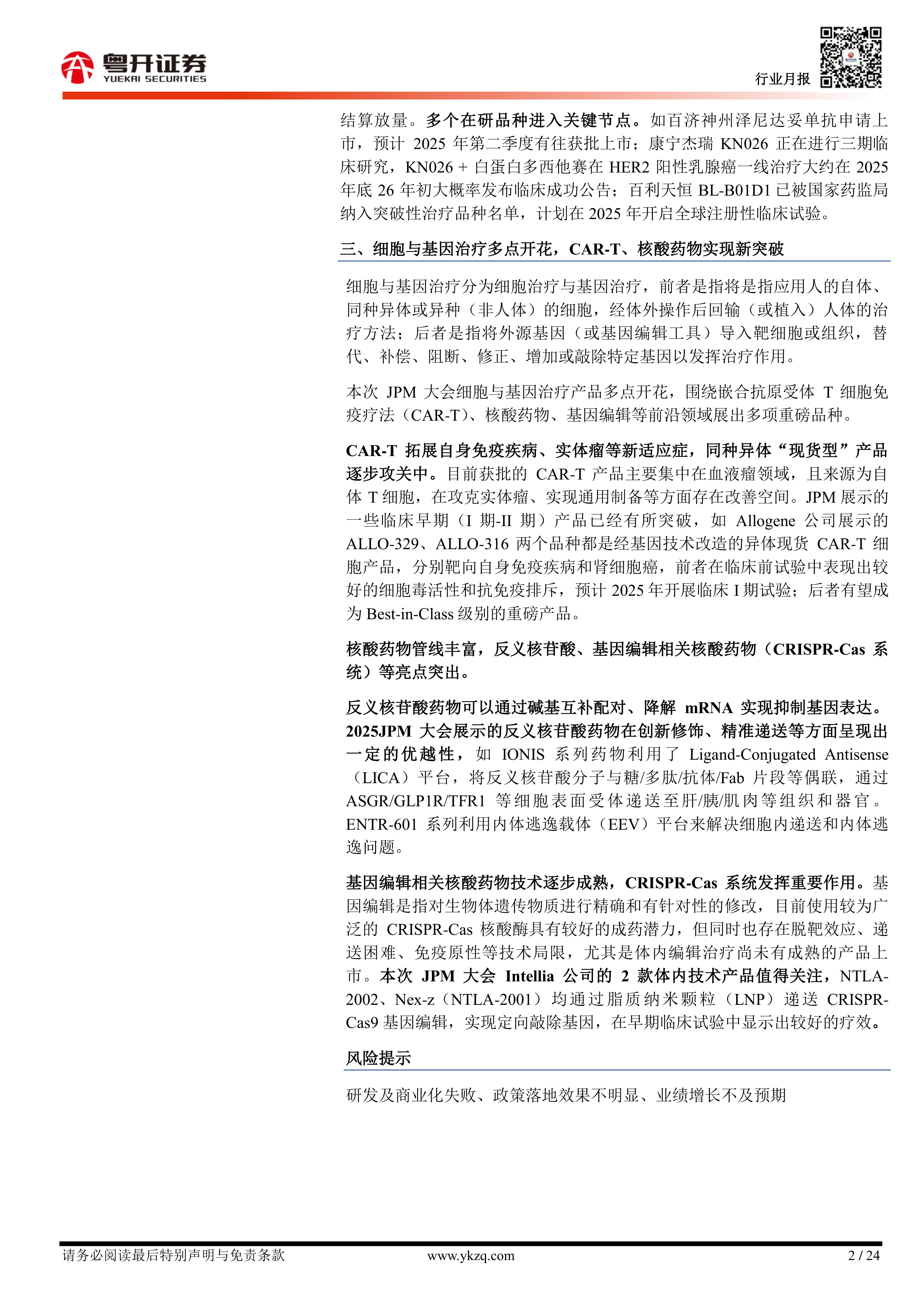 粤开证券
YUEKAI SECURITIES

行业月报

结算放量。多个在研品种进入关键节点。如百济神州泽尼达妥单抗申请上市，预计 2025 年第二季度有往获批上市；康宁杰瑞 KN026 正在进行三期临床研究，KN026 + 白蛋白多西他赛在 HER2 阳性乳腺癌一线治疗大约在 2025 年底 26 年初大概率发布临床成功公告；百利天恒 BL-B01D1 已被国家药监局纳入突破性治疗品种名单，计划在 2025 年开启全球注册性临床试验。

三、细胞与基因治疗多点开花，CAR-T、核酸药物实现新突破

细胞与基因治疗分为细胞治疗与基因治疗，前者是指将是指应用人的自体、同种异体或异种（非人体）的细胞，经体外操作后回输（或植入）人体的治疗方法；后者是指将外源基因（或基因编辑工具）导入靶细胞或组织，替代、补偿、阻断、修正、增加或敲除特定基因以发挥治疗作用。

本次 JPM 大会细胞与基因治疗产品多点开花，围绕嵌合抗原受体 T 细胞免疫疗法（CAR-T）、核酸药物、基因编辑等前沿领域展出多项重磅品种。

CAR-T 拓展自身免疫疾病、实体瘤等新适应症，同种异体“现货型”产品逐步攻关中。目前获批的 CAR-T 产品主要集中在血液瘤领域，且来源为自体 T 细胞，在攻克实体瘤、实现通用制备等方面存在改善空间。JPM 展示的一些临床早期（I 期-II 期）产品已经有所突破，如 Allogene 公司展示的 ALLO-329、ALLO-316 两个品种都是经基因技术改造的异体现货 CAR-T 细胞产品，分别靶向自身免疫疾病和肾细胞癌，前者在临床前试验中表现出较好的细胞毒活性和抗免疫排斥，预计 2025 年开展临床 I 期试验；后者有望成为 Best-in-Class 级别的重磅产品。

核酸药物管线丰富，反义核苷酸、基因编辑相关核酸药物（CRISPR-Cas 系统）等亮点突出。

反义核苷酸药物可以通过碱基互补配对、降解 mRNA 实现抑制基因表达。2025JPM 大会展示的反义核苷酸药物在创新修饰、精准递送等方面呈现出一定的优越性，如 IONIS 系列药物利用了 Ligand-Conjugated Antisense（LICA）平台，将反义核苷酸分子与糖/多肽/抗体/Fab 片段等偶联，通过 ASGR/GLP1R/TFR1 等细胞表面受体递送至肝/胰/肌肉等组织和器官。ENTR-601 系列利用内体逃逸载体（EEV）平台来解决细胞内递送和内体逃逸问题。

基因编辑相关核酸药物技术逐步成熟，CRISPR-Cas 系统发挥重要作用。基因编辑是指对生物体遗传物质进行精确和有针对性的修改，目前使用较为广泛的 CRISPR-Cas 核酸酶具有较好的成药潜力，但同时也存在脱靶效应、递送困难、免疫原性等技术局限，尤其是体内编辑治疗尚未有成熟的产品上市。本次 JPM 大会 Intellia 公司的 2 款体内技术产品值得关注，NTLA-2002、Nex-z（NTLA-2001）均通过脂质纳米颗粒（LNP）递送 CRISPR-Cas9 基因编辑，实现定向敲除基因，在早期临床试验中显示出较好的疗效。

风险提示

研发及商业化失败、政策落地效果不明显、业绩增长不及预期

请务必阅读最后特别声明与免责条款 www.ykzq.com 2 / 24